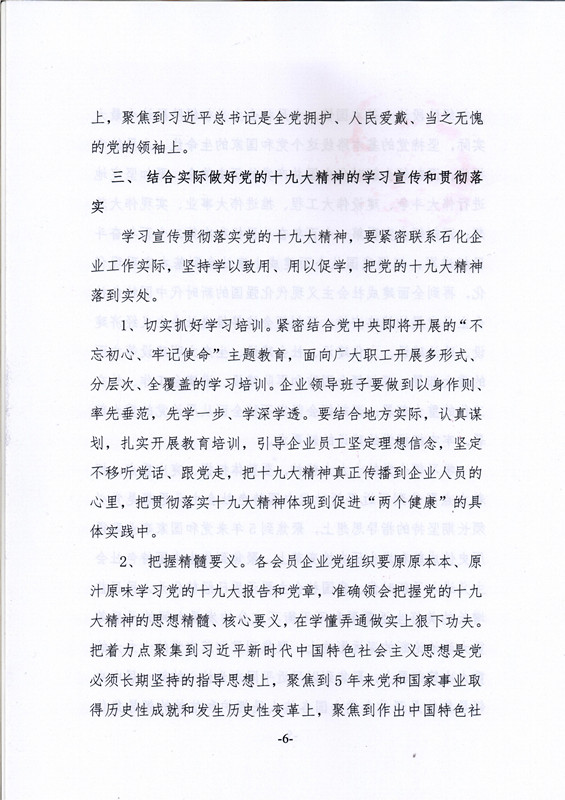 上，聚焦到习近平总书记是全党拥护、人民爱戴、当之无愧的党的领袖上。

三、结合实际做好党的十九大精神的学习宣传和贯彻落实

学习宣传贯彻落实党的十九大精神，要紧密联系石化企业工作实际，坚持学以致用、用以促学，把党的十九大精神落到实处。

1、切实抓好学习培训。紧密结合党中央即将开展的“不忘初心、牢记使命”主题教育，面向广大职工开展多形式、分层次、全覆盖的学习培训。企业领导班子要做到以身作则、率先垂范，先学一步、学深学透。要结合地方实际，认真谋划，扎实开展教育培训，引导企业员工坚定理想信念，坚定不移听党话、跟党走，把十九大精神真正传播到企业人员的心里，把贯彻落实十九大精神体现到促进“两个健康”的具体实践中。

2、把握精髓要义。各会员企业党组织要原原本本、原汁原味学习党的十九大报告和党章，准确领会把握党的十九大精神的思想精髓、核心要义，在学懂弄通做实上狠下功夫。把着力点聚集到习近平新时代中国特色社会主义思想是党必须长期坚持的指导思想上，聚焦到5年来党和国家事业取得历史性成就和发生历史性变革上，聚焦到作出中国特色社

-6-